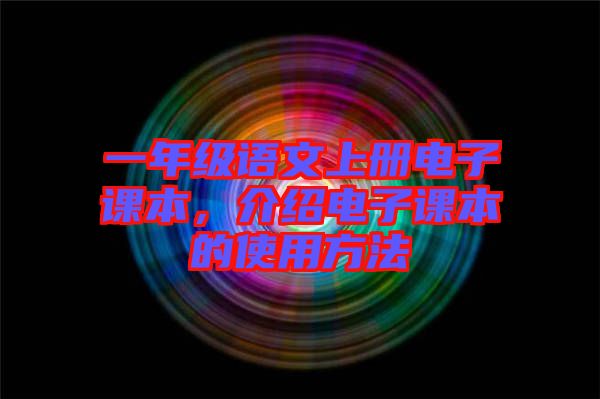 一年级语文上册电子课本，介绍电子课本的使用方法